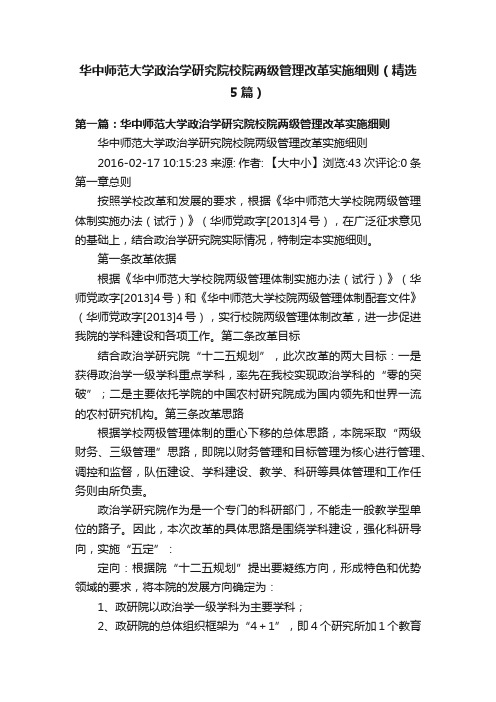 华中师范大学政治学研究院校院两级管理改革实施细则（精选5篇）

第一篇：华中师范大学政治学研究院校院两级管理改革实施细则

华中师范大学政治学研究院校院两级管理改革实施细则

2016-02-17 10:15:23 来源: 作者: 【大中小】浏览:43 次评论:0 条

第一章总则

按照学校改革和发展的要求，根据《华中师范大学校院两级管理体制实施办法（试行）》（华师党政字[2013]4号），在广泛征求意见的基础上，结合政治学研究院实际情况，特制定本实施细则。

第一条改革依据

根据《华中师范大学校院两级管理体制实施办法（试行）》（华师党政字[2013]4号）和《华中师范大学校院两级管理体制配套文件》（华师党政字[2013]4号），实行校院两级管理体制改革，进一步促进我院的学科建设和各项工作。第二条改革目标

结合政治学研究院“十二五规划”，此次改革的两大目标：一是获得政治学一级学科重点学科，率先在我校实现政治学科的“零的突破”；二是主要依托学院的中国农村研究院成为国内领先和世界一流的农村研究机构。第三条改革思路

根据学校两极管理体制的重心下移的总体思路，本院采取“两级财务、三级管理”思路，即院以财务管理和目标管理为核心进行管理、调控和监督，队伍建设、学科建设、教学、科研等具体管理和工作任务则由所负责。

政治学研究院作为是一个专门的科研部门，不能走一般教学型单位的路子。因此，本次改革的具体思路是围绕学科建设，强化科研导向，实施“五定”：

定向：根据院“十二五规划”提出要凝练方向，形成特色和优势领域的要求，将本院的发展方向确定为：

1、政研院以政治学一级学科为主要学科；

2、政研院的总体组织框架为“4＋1”，即4个研究所加1个教育